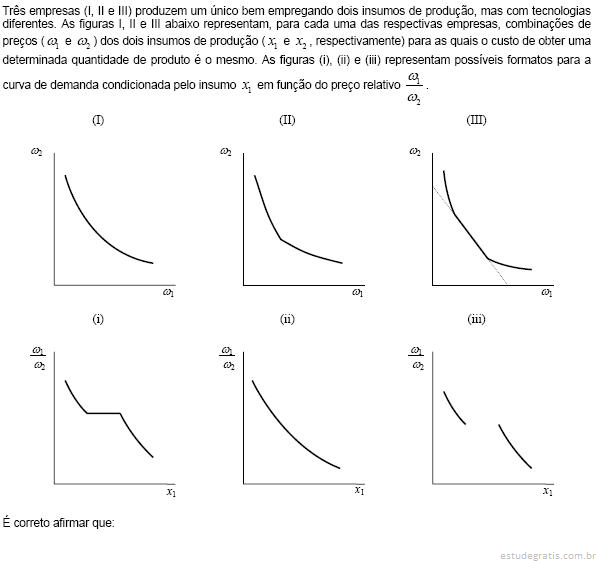 Três empresas (I, II e III) produzem um único bem empregando dois insumos de produção, mas com tecnologias diferentes. As figuras I, II e III abaixo representam, para cada uma das respectivas empresas, combinações de preços ( $\omega_1$ e $\omega_2$ ) dos dois insumos de produção ( $x_1$ e $x_2$ , respectivamente) para as quais o custo de obter uma determinada quantidade de produto é o mesmo. As figuras (i), (ii) e (iii) representam possíveis formatos para a curva de demanda condicionada pelo insumo $x_1$ em função do preço relativo $\frac{\omega_1}{\omega_2}$.

(I)

$\omega_2$

$\omega_1$

(II)

$\omega_2$

$\omega_1$

(III)

$\omega_2$

$\omega_1$

(i)

$\frac{\omega_1}{\omega_2}$

$x_1$

(ii)

$\frac{\omega_1}{\omega_2}$

$x_1$

(iii)

$\frac{\omega_1}{\omega_2}$

$x_1$

É correto afirmar que:

estudegratis.com.br